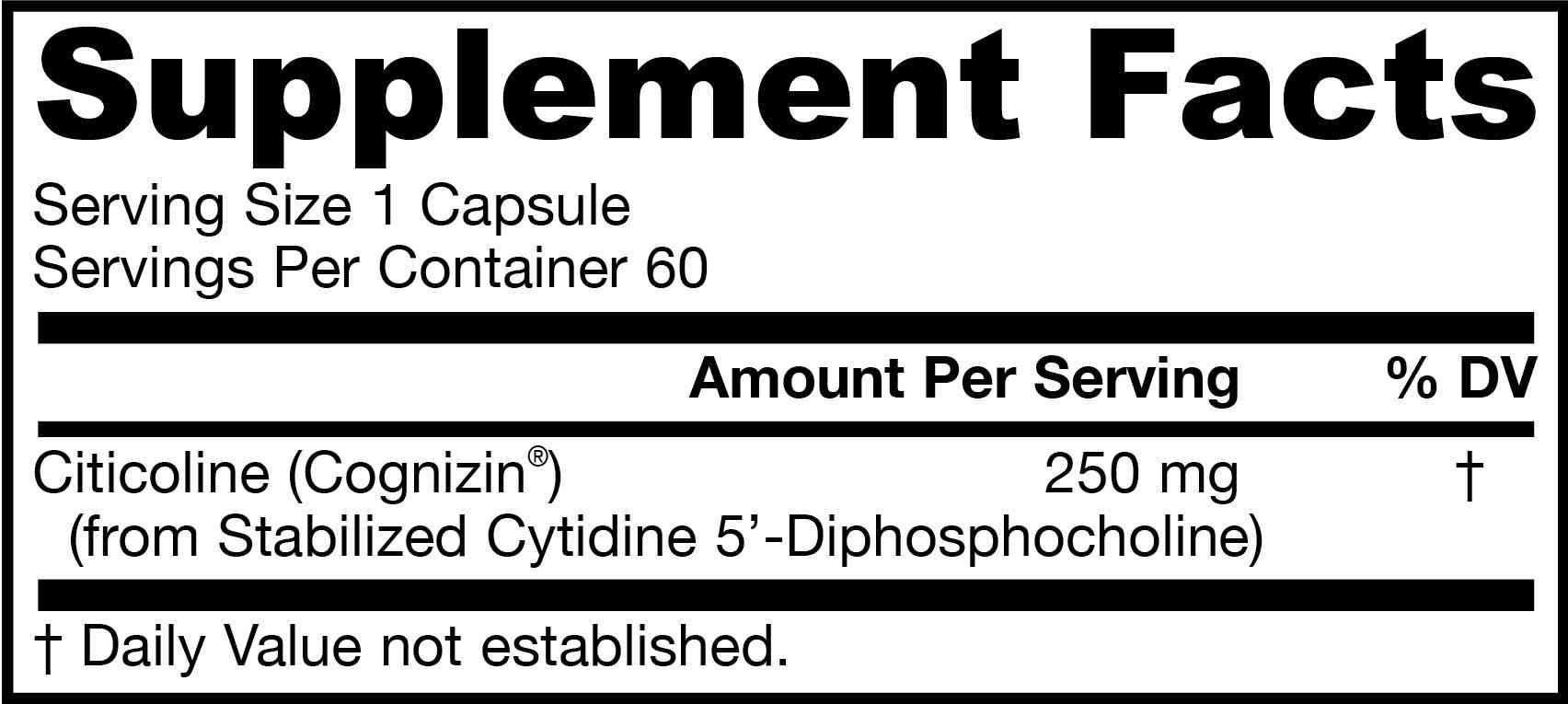 Supplement Facts

Serving Size 1 Capsule
Servings Per Container 60

| | Amount Per Serving | % DV |
|---|---|---|
| Citicoline (Cognizin®) (from Stabilized Cytidine 5'-Diphosphocholine) | 250 mg | † |

† Daily Value not established.